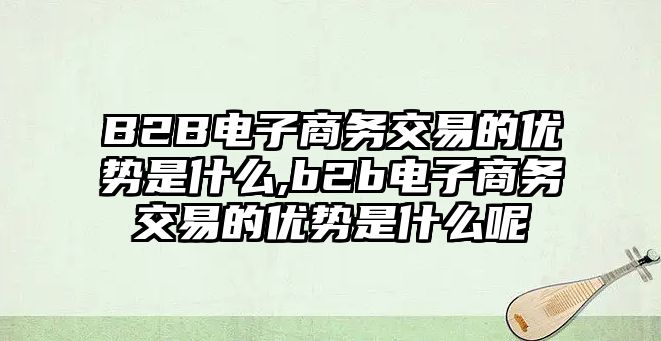 B2B电子商务交易的优势是什么,b2b电子商务交易的优势是什么呢